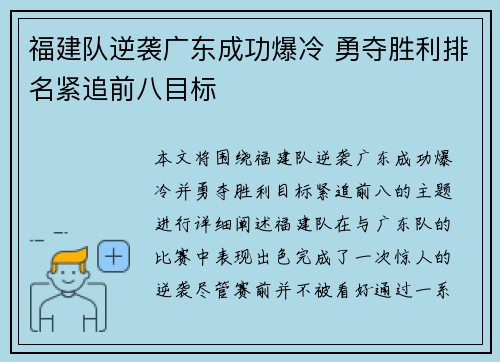 福建队逆袭广东成功爆冷 勇夺胜利排名紧追前八目标

本文将围绕福建队逆袭广东成功爆冷并勇夺胜利目标紧追前八的主题进行详细阐述福建队在与广东队的比赛中表现出色完成了一次惊人的逆袭尽管赛前并不被看好通过一系

+